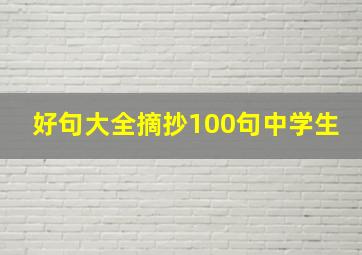 好句大全摘抄100句中学生